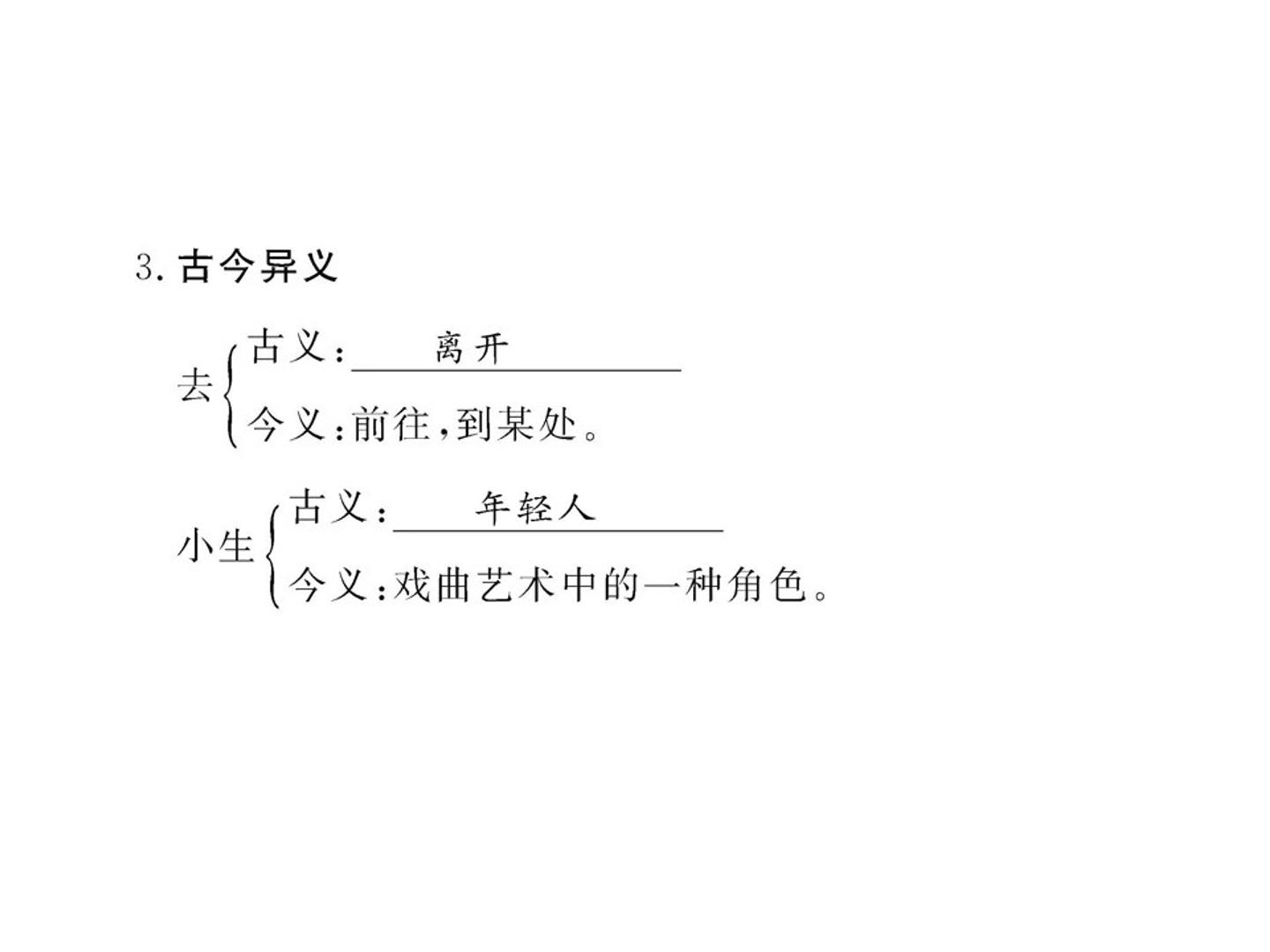 3.古今异义

去
古义：离开
今义：前往，到某处。

小生
古义：年轻人
今义：戏曲艺术中的一种角色。